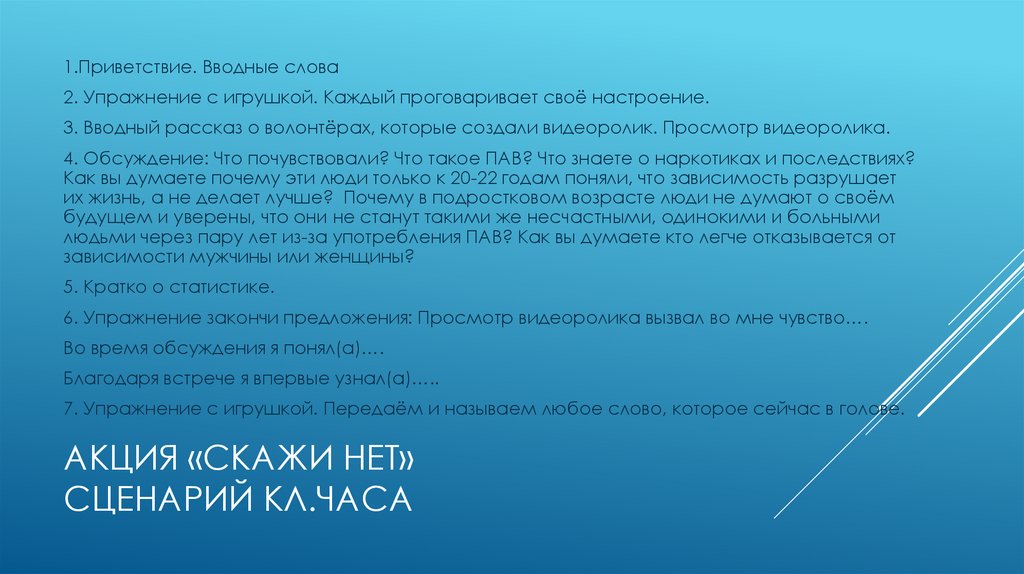 1.Приветствие. Вводные слова

2. Упражнение с игрушкой. Каждый проговаривает своё настроение.

3. Вводный рассказ о волонтёрах, которые создали видеоролик. Просмотр видеоролика.

4. Обсуждение: Что почувствовали? Что такое ПАВ? Что знаете о наркотиках и последствиях? Как вы думаете почему эти люди только к 20-22 годам поняли, что зависимость разрушает их жизнь, а не делает лучше? Почему в подростковом возрасте люди не думают о своём будущем и уверены, что они не станут такими же несчастными, одинокими и больными людьми через пару лет из-за употребления ПАВ? Как вы думаете кто легче отказывается от зависимости мужчины или женщины?

5. Кратко о статистике.

6. Упражнение закончи предложения: Просмотр видеоролика вызвал во мне чувство….

Во время обсуждения я понял(а)….

Благодаря встрече я впервые узнал(а)…..

7. Упражнение с игрушкой. Передаём и называем любое слово, которое сейчас в голове.

АКЦИЯ «СКАЖИ НЕТ»
СЦЕНАРИЙ КЛ.ЧАСА